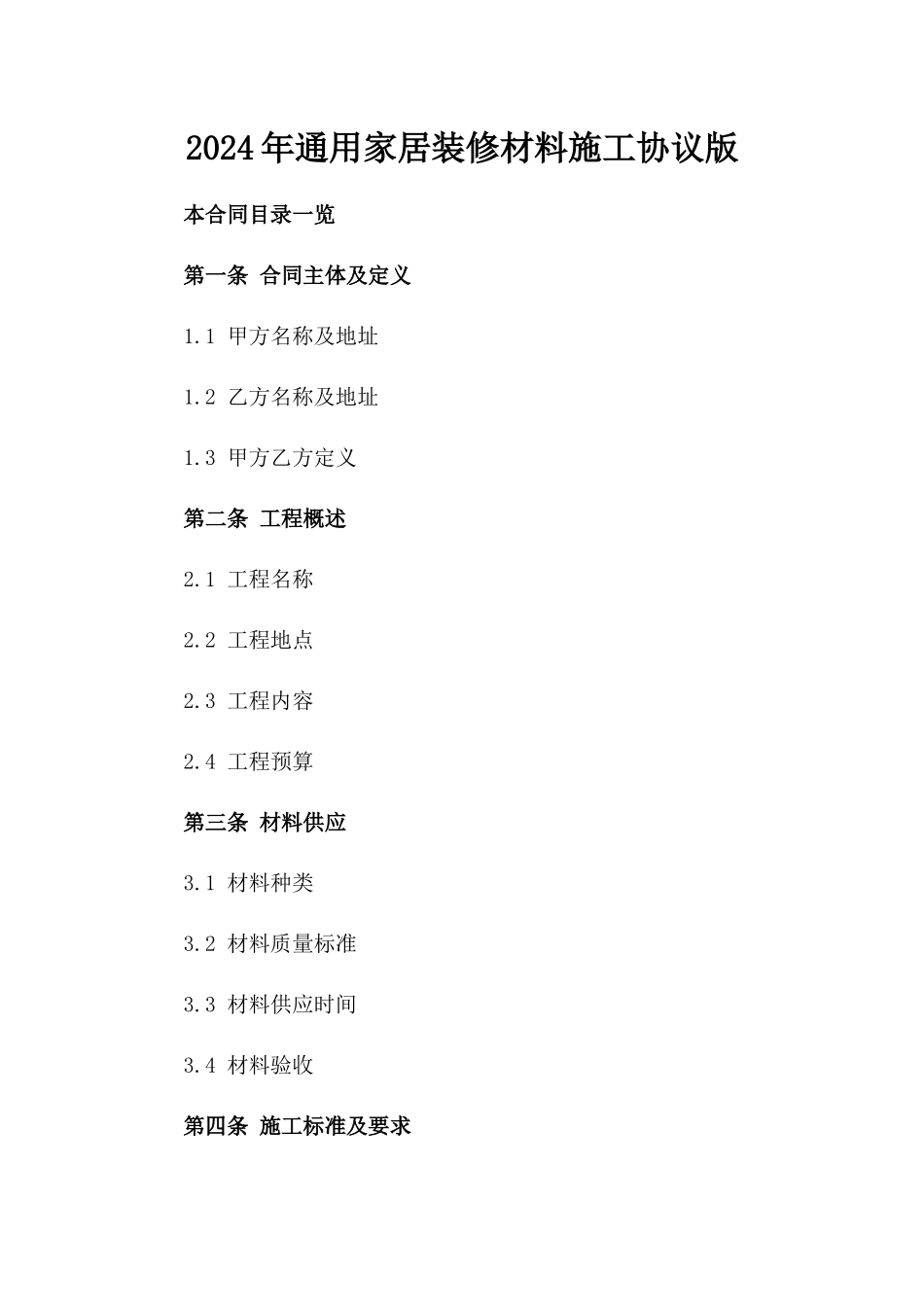 2024年通用家居装修材料施工协议版

本合同目录一览

第一条 合同主体及定义

1.1 甲方名称及地址

1.2 乙方名称及地址

1.3 甲方乙方定义

第二条 工程概述

2.1 工程名称

2.2 工程地点

2.3 工程内容

2.4 工程预算

第三条 材料供应

3.1 材料种类

3.2 材料质量标准

3.3 材料供应时间

3.4 材料验收

第四条 施工标准及要求